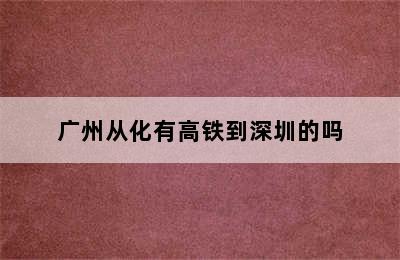 广州从化有高铁到深圳的吗